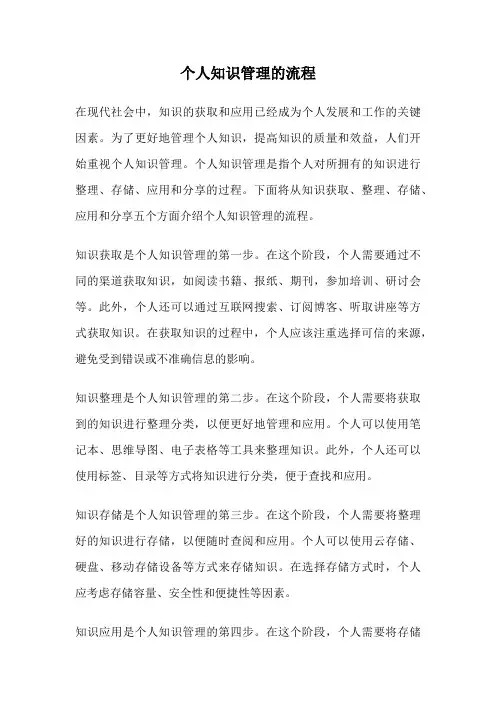 个人知识管理的流程

在现代社会中，知识的获取和应用已经成为个人发展和工作的关键因素。为了更好地管理个人知识，提高知识的质量和效益，人们开始重视个人知识管理。个人知识管理是指个人对所拥有的知识进行整理、存储、应用和分享的过程。下面将从知识获取、整理、存储、应用和分享五个方面介绍个人知识管理的流程。

知识获取是个人知识管理的第一步。在这个阶段，个人需要通过不同的渠道获取知识，如阅读书籍、报纸、期刊，参加培训、研讨会等。此外，个人还可以通过互联网搜索、订阅博客、听取讲座等方式获取知识。在获取知识的过程中，个人应该注重选择可信的来源，避免受到错误或不准确信息的影响。

知识整理是个人知识管理的第二步。在这个阶段，个人需要将获取到的知识进行整理分类，以便更好地管理和应用。个人可以使用笔记本、思维导图、电子表格等工具来整理知识。此外，个人还可以使用标签、目录等方式将知识进行分类，便于查找和应用。

知识存储是个人知识管理的第三步。在这个阶段，个人需要将整理好的知识进行存储，以便随时查阅和应用。个人可以使用云存储、硬盘、移动存储设备等方式来存储知识。在选择存储方式时，个人应考虑存储容量、安全性和便捷性等因素。

知识应用是个人知识管理的第四步。在这个阶段，个人需要将存储